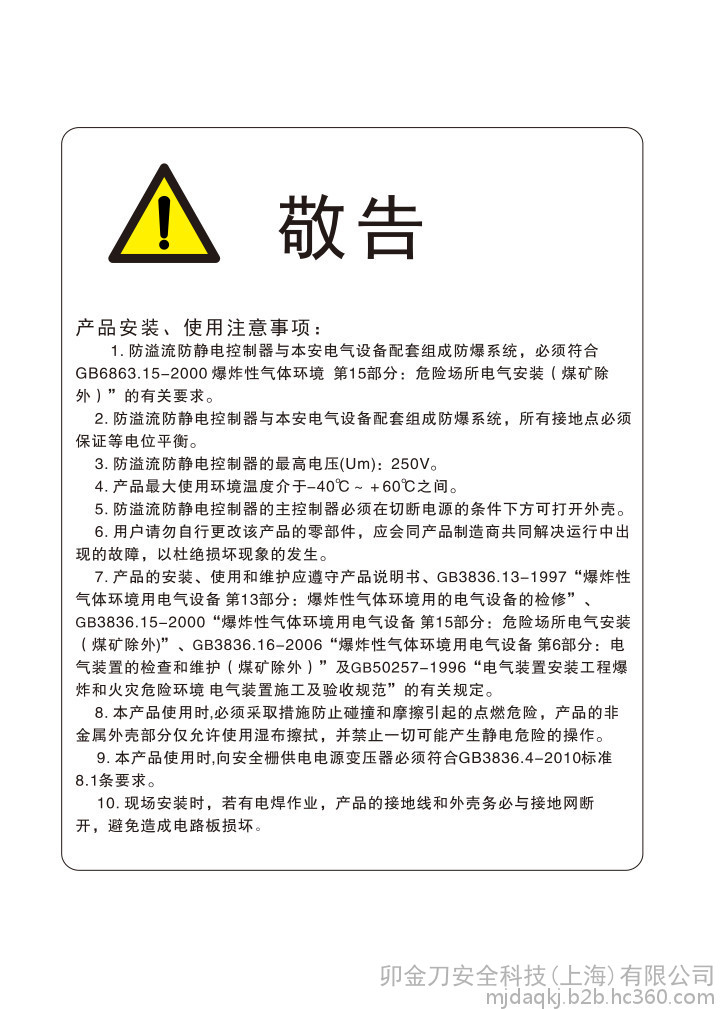 敬告

产品安装、使用注意事项：

1. 防溢流防静电控制器与本安电气设备配套组成防爆系统，必须符合GB6863.15-2000 爆炸性气体环境 第15部分：危险场所电气安装（煤矿除外）”的有关要求。

2. 防溢流防静电控制器与本安电气设备配套组成防爆系统，所有接地点必须保证等电位平衡。

3. 防溢流防静电控制器的最高电压(Um)：250V。

4. 产品最大使用环境温度介于-40℃～+60℃之间。

5. 防溢流防静电控制器的主控制器必须在切断电源的条件下方可打开外壳。

6. 用户请勿自行更改该产品的零部件，应会同产品制造商共同解决运行中出现的故障，以杜绝损坏现象的发生。

7. 产品的安装、使用和维护应遵守产品说明书、GB3836.13-1997“爆炸性气体环境用电气设备 第13部分：爆炸性气体环境用的电气设备的检修”、GB3836.15-2000“爆炸性气体环境用电气设备 第15部分：危险场所电气安装（煤矿除外)”、GB3836.16-2006“爆炸性气体环境用电气设备 第6部分：电气装置的检查和维护（煤矿除外）”及GB50257-1996“电气装置安装工程爆炸和火灾危险环境 电气装置施工及验收规范”的有关规定。

8. 本产品使用时,必须采取措施防止碰撞和摩擦引起的点燃危险，产品的非金属外壳部分仅允许使用湿布擦拭，并禁止一切可能产生静电危险的操作。

9. 本产品使用时,向安全栅供电电源变压器必须符合GB3836.4-2010标准8.1条要求。

10. 现场安装时，若有电焊作业，产品的接地线和外壳务必与接地网断开，避免造成电路板损坏。

卯金刀安全科技(上海)有限公司
mjdaqkj.b2b.hc360.com